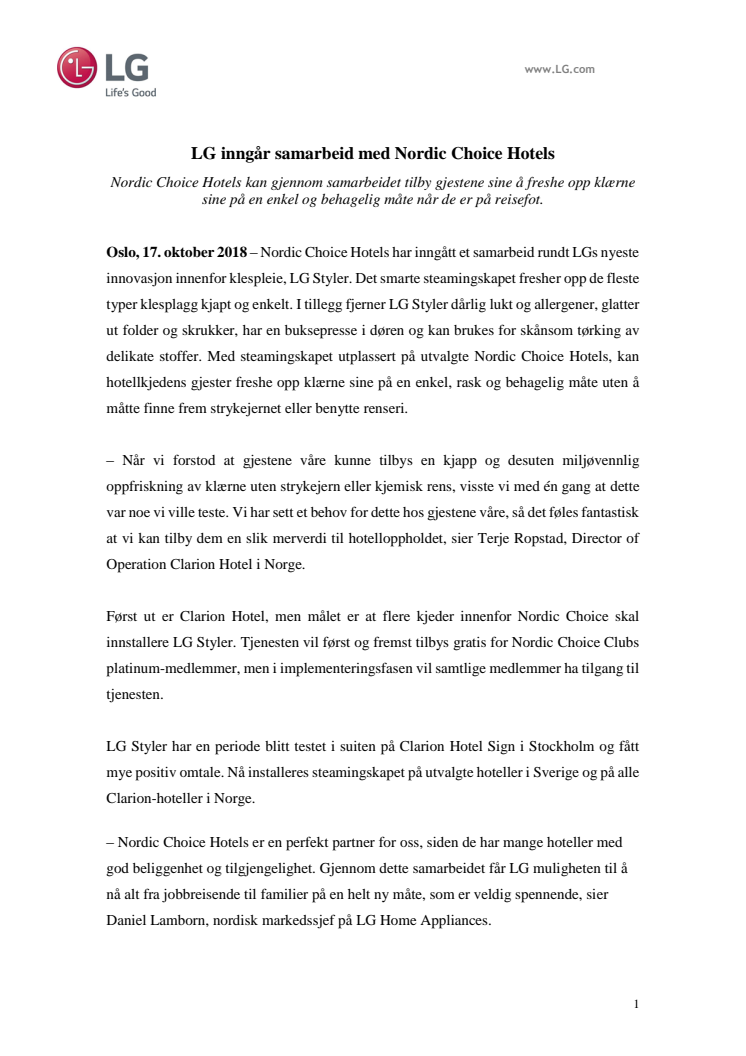 LG
Life's Good

www.LG.com

LG inngår samarbeid med Nordic Choice Hotels

Nordic Choice Hotels kan gjennom samarbeidet tilby gjestene sine å freshe opp klærne sine på en enkel og behagelig måte når de er på reisefot.

Oslo, 17. oktober 2018 – Nordic Choice Hotels har inngått et samarbeid rundt LGs nyeste innovasjon innenfor klespleie, LG Styler. Det smarte steamingskapet fresher opp de fleste typer klesplagg kjapt og enkelt. I tillegg fjerner LG Styler dårlig lukt og allergener, glatter ut folder og skrukker, har en buksepresse i døren og kan brukes for skånsom tørking av delikate stoffer. Med steamingskapet utplassert på utvalgte Nordic Choice Hotels, kan hotellkjedens gjester freshe opp klærne sine på en enkel, rask og behagelig måte uten å måtte finne frem strykejernet eller benytte renseri.

– Når vi forstod at gjestene våre kunne tilbys en kjapp og desuten miljøvennlig oppfriskning av klærne uten strykejern eller kjemisk rens, visste vi med én gang at dette var noe vi ville teste. Vi har sett et behov for dette hos gjestene våre, så det føles fantastisk at vi kan tilby dem en slik merverdi til hotelloppholdet, sier Terje Ropstad, Director of Operation Clarion Hotel i Norge.

Først ut er Clarion Hotel, men målet er at flere kjeder innenfor Nordic Choice skal innstallere LG Styler. Tjenesten vil først og fremst tilbys gratis for Nordic Choice Clubs platinum-medlemmer, men i implementeringsfasen vil samtlige medlemmer ha tilgang til tjenesten.

LG Styler har en periode blitt testet i suiten på Clarion Hotel Sign i Stockholm og fått mye positiv omtale. Nå installeres steamingskapet på utvalgte hoteller i Sverige og på alle Clarion-hoteller i Norge.

– Nordic Choice Hotels er en perfekt partner for oss, siden de har mange hoteller med god beliggenhet og tilgjengelighet. Gjennom dette samarbeidet får LG muligheten til å nå alt fra jobbreisende til familier på en helt ny måte, som er veldig spennende, sier Daniel Lamborn, nordisk markedssjef på LG Home Appliances.

1